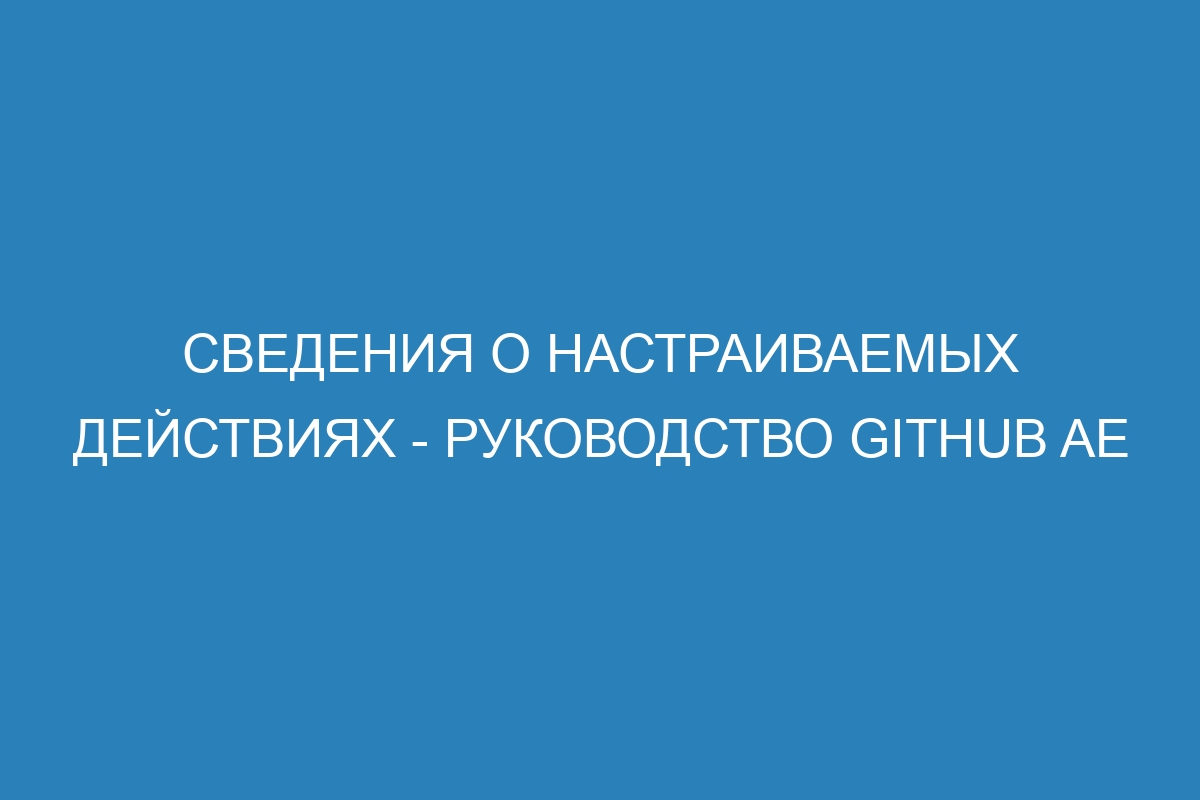 СВЕДЕНИЯ О НАСТРАИВАЕМЫХ ДЕЙСТВИЯХ - РУКОВОДСТВО GITHUB AE